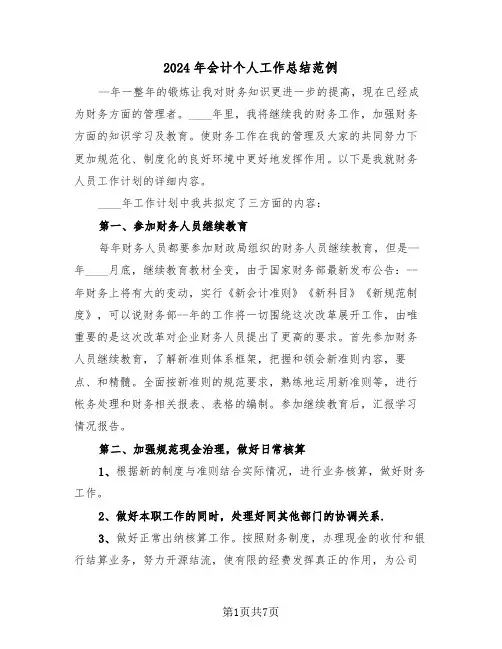 2024年会计个人工作总结范例

--年一整年的锻炼让我对财务知识更进一步的提高，现在已经成为财务方面的管理者。____年里，我将继续我的财务工作，加强财务方面的知识学习及教育。使财务工作在我的管理及大家的共同努力下更加规范化、制度化的良好环境中更好地发挥作用。以下是我就财务人员工作计划的详细内容。

____年工作计划中我共拟定了三方面的内容：

第一、参加财务人员继续教育

每年财务人员都要参加财政局组织的财务人员继续教育，但是--年____月底，继续教育教材全变，由于国家财务部最新发布公告：--年财务上将有大的变动，实行《新会计准则》《新科目》《新规范制度》，可以说财务部--年的工作将一切围绕这次改革展开工作，由唯重要的是这次改革对企业财务人员提出了更高的要求。首先参加财务人员继续教育，了解新准则体系框架，把握和领会新准则内容，要点、和精髓。全面按新准则的规范要求，熟练地运用新准则等，进行帐务处理和财务相关报表、表格的编制。参加继续教育后，汇报学习情况报告。

第二、加强规范现金治理，做好日常核算

1、根据新的制度与准则结合实际情况，进行业务核算，做好财务工作。

2、做好本职工作的同时，处理好同其他部门的协调关系.

3、做好正常出纳核算工作。按照财务制度，办理现金的收付和银行结算业务，努力开源结流，使有限的经费发挥真正的作用，为公司

第1页共7页